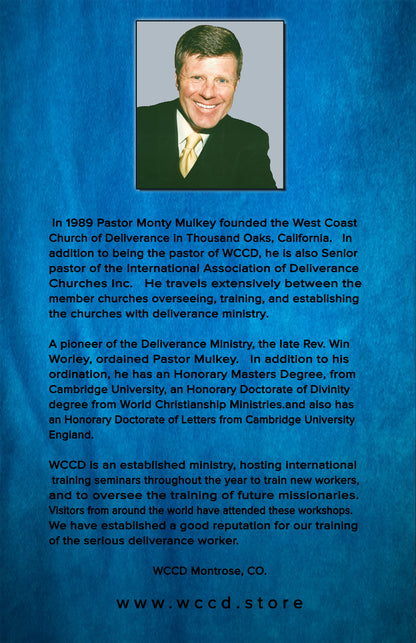 In 1989 Pastor Monty Mulkey founded the West Coast Church of Deliverance in Thousand Oaks, California. In addition to being the pastor of WCCD, he is also Senior pastor of the International Association of Deliverance Churches Inc. He travels extensively between the member churches overseeing, training, and establishing the churches with deliverance ministry.

A pioneer of the Deliverance Ministry, the late Rev. Win Worley, ordained Pastor Mulkey. In addition to his ordination, he has an Honorary Masters Degree, from Cambridge University, an Honorary Doctorate of Divinity degree from World Christianship Ministries.and also has an Honorary Doctorate of Letters from Cambridge University England.

WCCD is an established ministry, hosting international training seminars throughout the year to train new workers, and to oversee the training of future missionaries. Visitors from around the world have attended these workshops. We have established a good reputation for our training of the serious deliverance worker.

WCCD Montrose, CO.

www.wccd.store